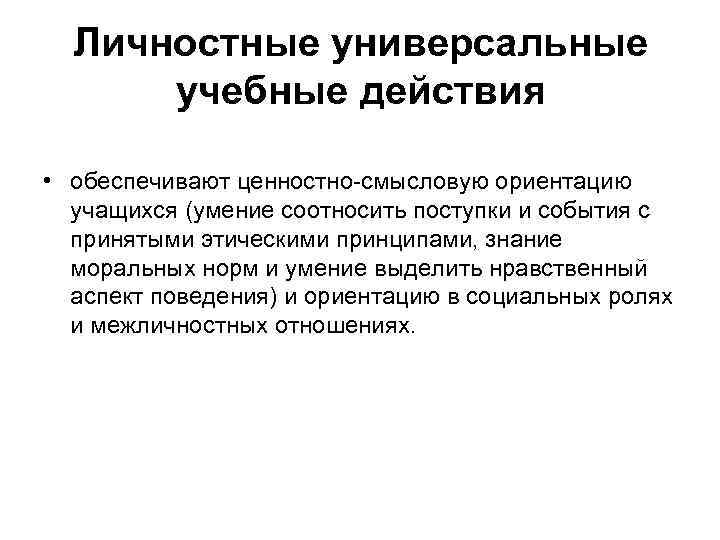 Личностные универсальные учебные действия

• обеспечивают ценностно-смысловую ориентацию учащихся (умение соотносить поступки и события с принятыми этическими принципами, знание моральных норм и умение выделить нравственный аспект поведения) и ориентацию в социальных ролях и межличностных отношениях.